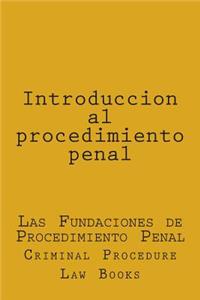 Introduccion al procedimiento penal

Las Fundaciones de Procedimiento Penal

Criminal Procedure Law Books